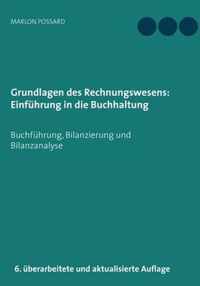 MARLON POSSARD

Grundlagen des Rechnungswesens: Einführung in die Buchhaltung

Buchführung, Bilanzierung und Bilanzanalyse

6. überarbeitete und aktualisierte Auflage